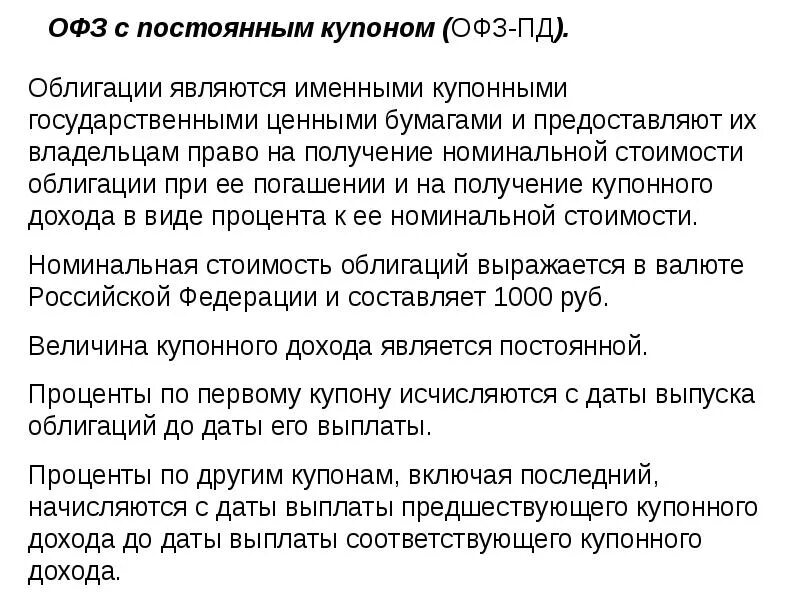 ОФЗ с постоянным купоном (ОФЗ-ПД).

Облигации являются именными купонными государственными ценными бумагами и предоставляют их владельцам право на получение номинальной стоимости облигации при ее погашении и на получение купонного дохода в виде процента к ее номинальной стоимости.

Номинальная стоимость облигаций выражается в валюте Российской Федерации и составляет 1000 руб.

Величина купонного дохода является постоянной.

Проценты по первому купону исчисляются с даты выпуска облигаций до даты его выплаты.

Проценты по другим купонам, включая последний, начисляются с даты выплаты предшествующего купонного дохода до даты выплаты соответствующего купонного дохода.